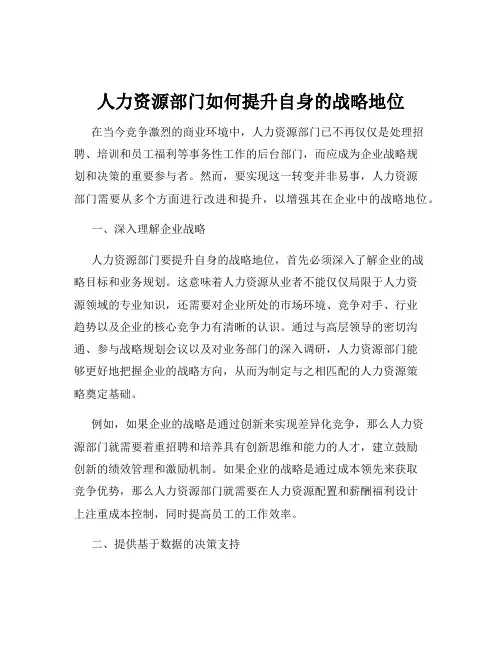 人力资源部门如何提升自身的战略地位

在当今竞争激烈的商业环境中，人力资源部门已不再仅仅是处理招聘、培训和员工福利等事务性工作的后台部门，而应成为企业战略规划和决策的重要参与者。然而，要实现这一转变并非易事，人力资源部门需要从多个方面进行改进和提升，以增强其在企业中的战略地位。

一、深入理解企业战略

人力资源部门要提升自身的战略地位，首先必须深入了解企业的战略目标和业务规划。这意味着人力资源从业者不能仅仅局限于人力资源领域的专业知识，还需要对企业所处的市场环境、竞争对手、行业趋势以及企业的核心竞争力有清晰的认识。通过与高层领导的密切沟通、参与战略规划会议以及对业务部门的深入调研，人力资源部门能够更好地把握企业的战略方向，从而为制定与之相匹配的人力资源策略奠定基础。

例如，如果企业的战略是通过创新来实现差异化竞争，那么人力资源部门就需要着重招聘和培养具有创新思维和能力的人才，建立鼓励创新的绩效管理和激励机制。如果企业的战略是通过成本领先来获取竞争优势，那么人力资源部门就需要在人力资源配置和薪酬福利设计上注重成本控制，同时提高员工的工作效率。

二、提供基于数据的决策支持